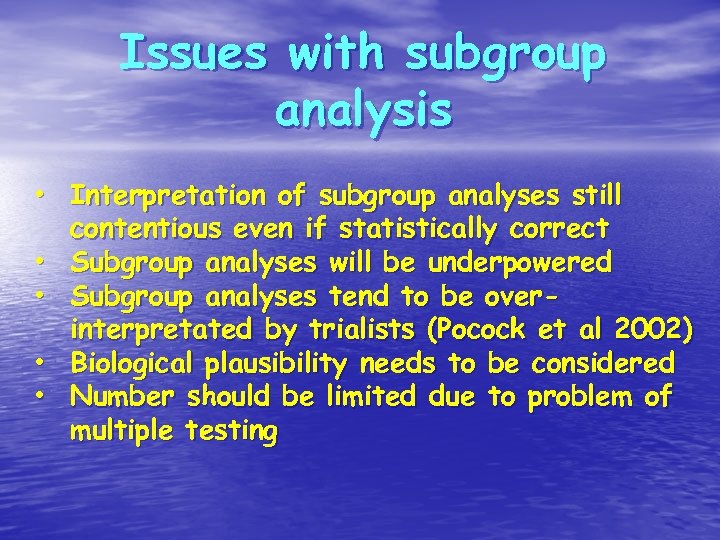 Issues with subgroup analysis

• Interpretation of subgroup analyses still contentious even if statistically correct
• Subgroup analyses will be underpowered
• Subgroup analyses tend to be over-interpretated by trialists (Pocock et al 2002)
• Biological plausibility needs to be considered
• Number should be limited due to problem of multiple testing